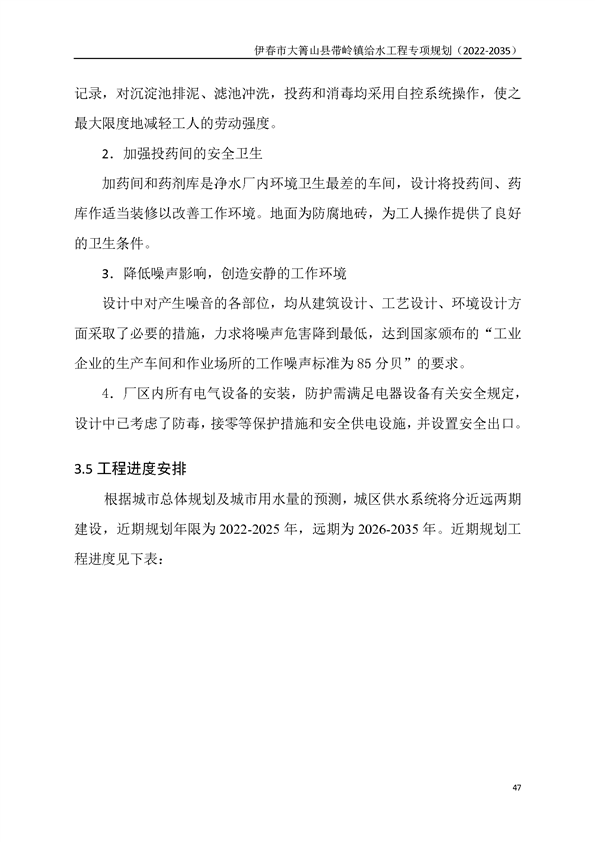 伊春市大箐山县带岭镇给水工程专项规划（2022-2035）

记录，对沉淀池排泥、滤池冲洗，投药和消毒均采用自控系统操作，使之最大限度地减轻工人的劳动强度。

2．加强投药间的安全卫生

加药间和药剂库是净水厂内环境卫生最差的车间，设计将投药间、药库作适当装修以改善工作环境。地面为防腐地砖，为工人操作提供了良好的卫生条件。

3．降低噪声影响，创造安静的工作环境

设计中对产生噪音的各部位，均从建筑设计、工艺设计、环境设计方面采取了必要的措施，力求将噪声危害降到最低，达到国家颁布的“工业企业的生产车间和作业场所的工作噪声标准为85分贝”的要求。

4．厂区内所有电气设备的安装，防护需满足电器设备有关安全规定，设计中已考虑了防毒，接零等保护措施和安全供电设施，并设置安全出口。

3.5 工程进度安排

根据城市总体规划及城市用水量的预测，城区供水系统将分近远两期建设，近期规划年限为2022-2025年，远期为2026-2035年。近期规划工程进度见下表：

47